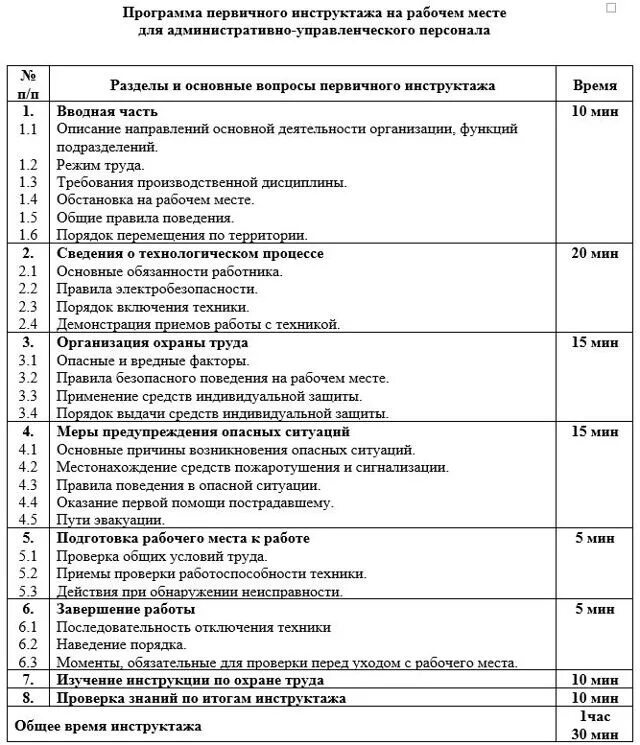 Программа первичного инструктажа на рабочем месте
для административно-управленческого персонала

| № п/п | Разделы и основные вопросы первичного инструктажа | Время |
|---|---|---|
| 1. | Вводная часть | 10 мин |
| 1.1 | Описание направлений основной деятельности организации, функций подразделений. | |
| 1.2 | Режим труда. | |
| 1.3 | Требования производственной дисциплины. | |
| 1.4 | Обстановка на рабочем месте. | |
| 1.5 | Общие правила поведения. | |
| 1.6 | Порядок перемещения по территории. | |
| 2. | Сведения о технологическом процессе | 20 мин |
| 2.1 | Основные обязанности работника. | |
| 2.2 | Правила электробезопасности. | |
| 2.3 | Порядок включения техники. | |
| 2.4 | Демонстрация приемов работы с техникой. | |
| 3. | Организация охраны труда | 15 мин |
| 3.1 | Опасные и вредные факторы. | |
| 3.2 | Правила безопасного поведения на рабочем месте. | |
| 3.3 | Применение средств индивидуальной защиты. | |
| 3.4 | Порядок выдачи средств индивидуальной защиты. | |
| 4. | Меры предупреждения опасных ситуаций | 15 мин |
| 4.1 | Основные причины возникновения опасных ситуаций. | |
| 4.2 | Местонахождение средств пожаротушения и сигнализации. | |
| 4.3 | Правила поведения в опасной ситуации. | |
| 4.4 | Оказание первой помощи пострадавшему. | |
| 4.5 | Пути эвакуации. | |
| 5. | Подготовка рабочего места к работе | 5 мин |
| 5.1 | Проверка общих условий труда. | |
| 5.2 | Приемы проверки работоспособности техники. | |
| 5.3 | Действия при обнаружении неисправности. | |
| 6. | Завершение работы | 5 мин |
| 6.1 | Последовательность отключения техники | |
| 6.2 | Наведение порядка. | |
| 6.3 | Моменты, обязательные для проверки перед уходом с рабочего места. | |
| 7. | Изучение инструкции по охране труда | 10 мин |
| 8. | Проверка знаний по итогам инструктажа | 10 мин |
| Общее время инструктажа | | 1час 30 мин |